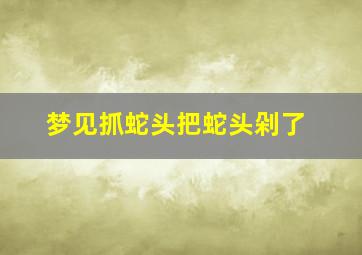 梦见抓蛇头把蛇头剁了